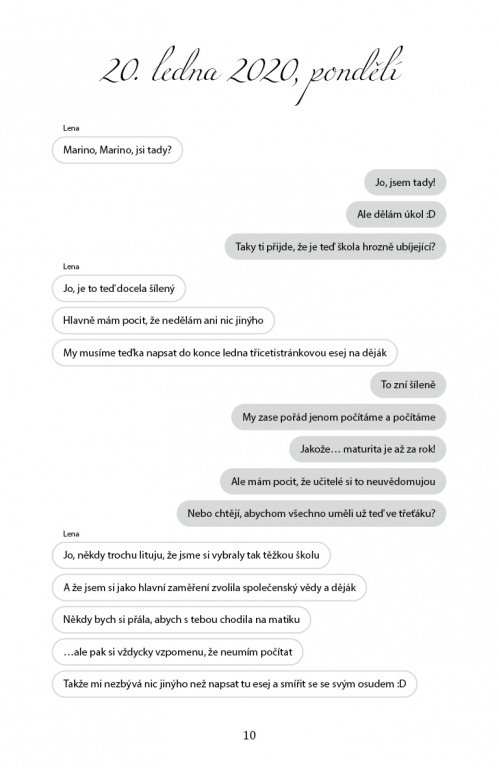 20. ledna 2020, pondělí

Lena

Marino, Marino, jsi tady?

Jo, jsem tady!

Ale dělám úkol :D

Taky ti přijde, že je teď škola hrozně ubíjející?

Lena

Jo, je to teď docela šílený

Hlavně mám pocit, že nedělám ani nic jinýho

My musíme teďka napsat do konce ledna třicetistránkovou esej na děják

To zní šíleně

My zase pořád jenom počítáme a počítáme

Jakože… maturita je až za rok!

Ale mám pocit, že učitelé si to neuvědomujou

Nebo chtějí, abychom všechno uměli už teď ve třeťáku?

Lena

Jo, někdy trochu lituju, že jsme si vybraly tak těžkou školu

A že jsem si jako hlavní zaměření zvolila společenský vědy a děják

Někdy bych si přála, abych s tebou chodila na matiku

…ale pak si vždycky vzpomenu, že neumím počítat

Takže mi nezbývá nic jinýho než napsat tu esej a smířit se se svým osudem :D

10